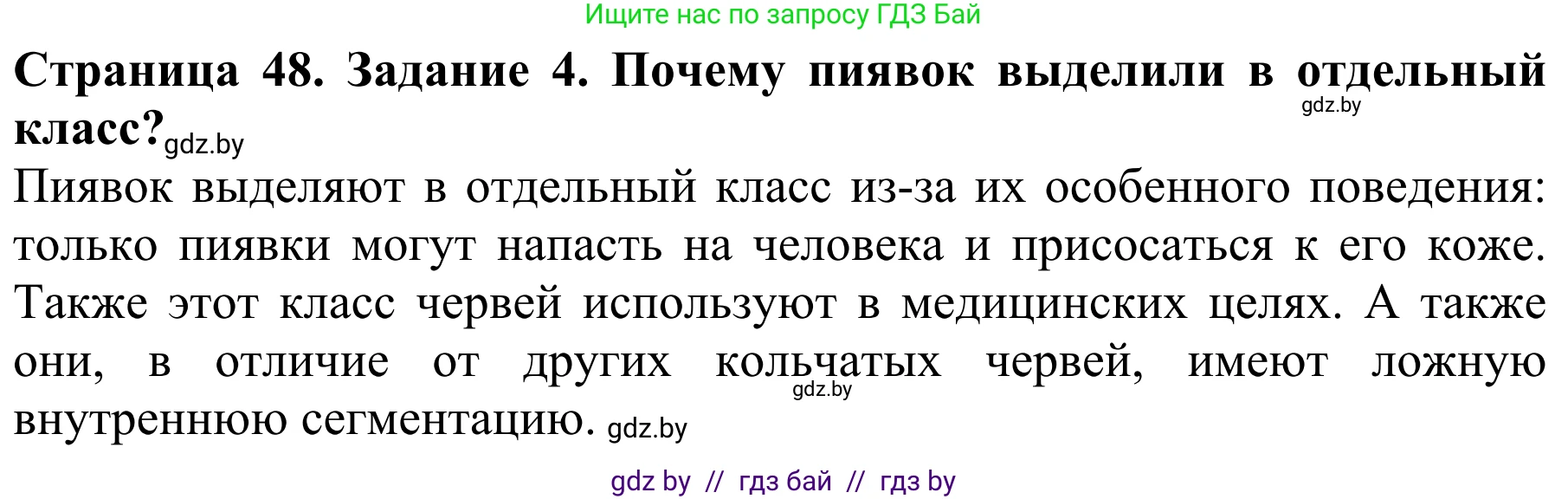 Ищите нас по запросу ГДЗ Бай

**Страница 48. Задание 4. Почему пиявок выделили в отдельный класс?** gdz.by gdz.by

Пиявок выделяют в отдельный класс из-за их особенного поведения: только пиявки могут напасть на человека и присосаться к его коже. Также этот класс червей используют в медицинских целях. А также они, в отличие от других кольчатых червей, имеют ложную внутреннюю сегментацию. gdz.by gdz.by

gdz by // гдз бай // гдз by